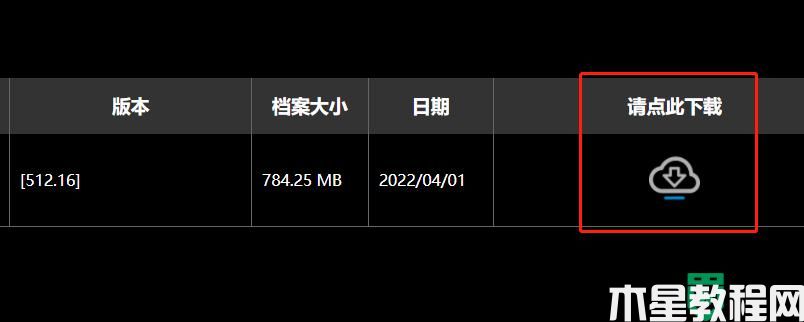 | 版本 | 档案大小 | 日期 | 请点此下载 |
|---|---|---|---|
| [512.16] | 784.25 MB | 2022/04/01 | |

木星教程网